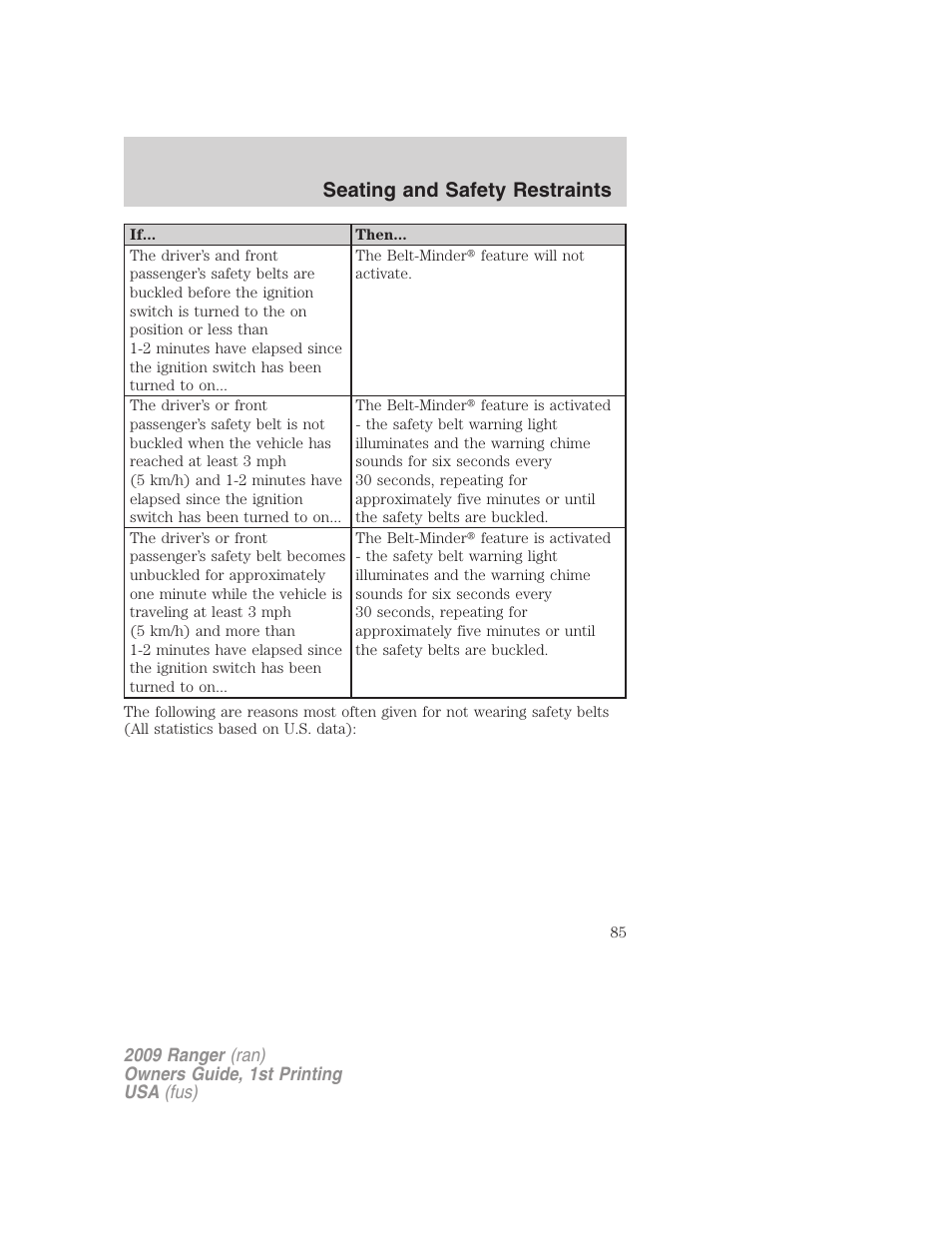 Seating and Safety Restraints

| If... | Then... |
|---|---|
| The driver's and front passenger's safety belts are buckled before the ignition switch is turned to the on position or less than 1-2 minutes have elapsed since the ignition switch has been turned to on... | The Belt-Minder® feature will not activate. |
| The driver's or front passenger's safety belt is not buckled when the vehicle has reached at least 3 mph (5 km/h) and 1-2 minutes have elapsed since the ignition switch has been turned to on... | The Belt-Minder® feature is activated - the safety belt warning light illuminates and the warning chime sounds for six seconds every 30 seconds, repeating for approximately five minutes or until the safety belts are buckled. |
| The driver's or front passenger's safety belt becomes unbuckled for approximately one minute while the vehicle is traveling at least 3 mph (5 km/h) and more than 1-2 minutes have elapsed since the ignition switch has been turned to on... | The Belt-Minder® feature is activated - the safety belt warning light illuminates and the warning chime sounds for six seconds every 30 seconds, repeating for approximately five minutes or until the safety belts are buckled. |

The following are reasons most often given for not wearing safety belts (All statistics based on U.S. data):

85

2009 Ranger (ran)
Owners Guide, 1st Printing
USA (fus)